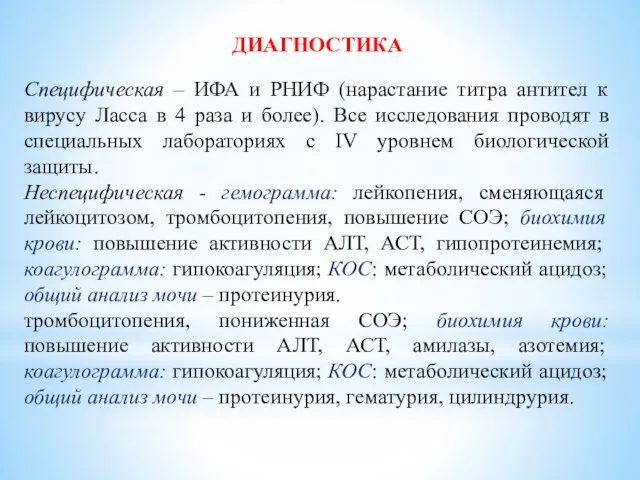 ДИАГНОСТИКА

Специфическая – ИФА и РНИФ (нарастание титра антител к вирусу Ласса в 4 раза и более). Все исследования проводят в специальных лабораториях с IV уровнем биологической защиты.

Неспецифическая - гемограмма: лейкопения, сменяющаяся лейкоцитозом, тромбоцитопения, повышение СОЭ; биохимия крови: повышение активности АЛТ, АСТ, гипопротеинемия; коагулограмма: гипокоагуляция; КОС: метаболический ацидоз; общий анализ мочи – протеинурия.

тромбоцитопения, пониженная СОЭ; биохимия крови: повышение активности АЛТ, АСТ, амилазы, азотемия; коагулограмма: гипокоагуляция; КОС: метаболический ацидоз; общий анализ мочи – протеинурия, гематурия, цилиндрурия.